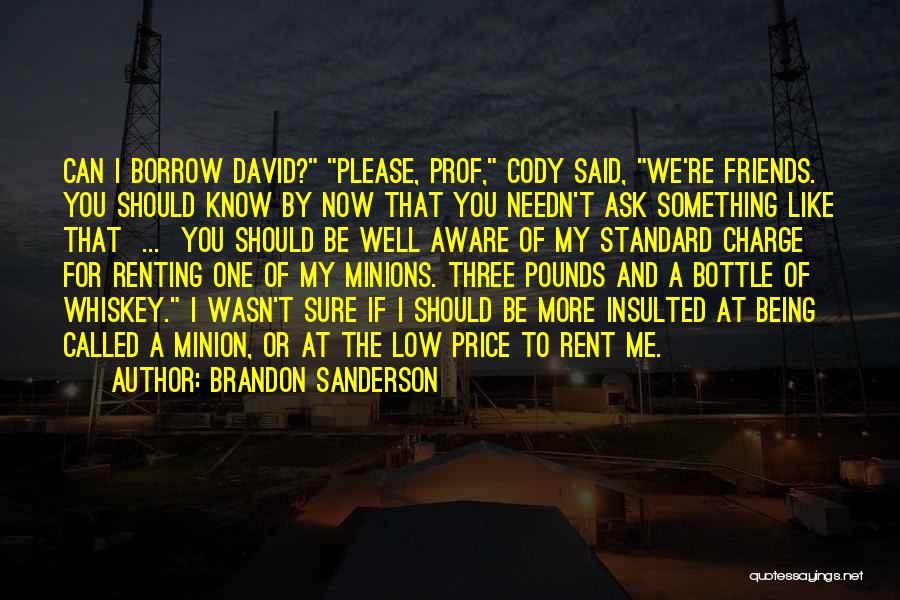 CAN I BORROW DAVID?" "PLEASE, PROF," CODY SAID, "WE'RE FRIENDS. YOU SHOULD KNOW BY NOW THAT YOU NEEDN'T ASK SOMETHING LIKE THAT ... YOU SHOULD BE WELL AWARE OF MY STANDARD CHARGE FOR RENTING ONE OF MY MINIONS. THREE POUNDS AND A BOTTLE OF WHISKEY." I WASN'T SURE IF I SHOULD BE MORE INSULTED AT BEING CALLED A MINION, OR AT THE LOW PRICE TO RENT ME.

AUTHOR: BRANDON SANDERSON

quotessayings.net